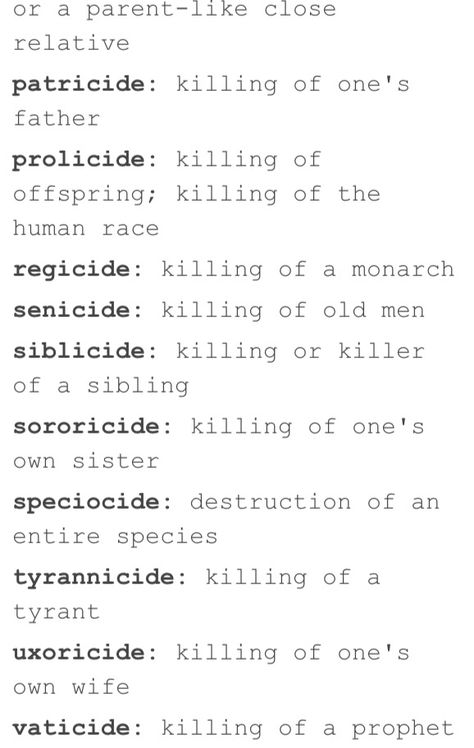 or a parent-like close relative

patricide: killing of one's father

prolicide: killing of offspring; killing of the human race

regicide: killing of a monarch

senicide: killing of old men

siblicide: killing or killer of a sibling

sororicide: killing of one's own sister

speciocide: destruction of an entire species

tyrannicide: killing of a tyrant

uxoricide: killing of one's own wife

vaticide: killing of a prophet